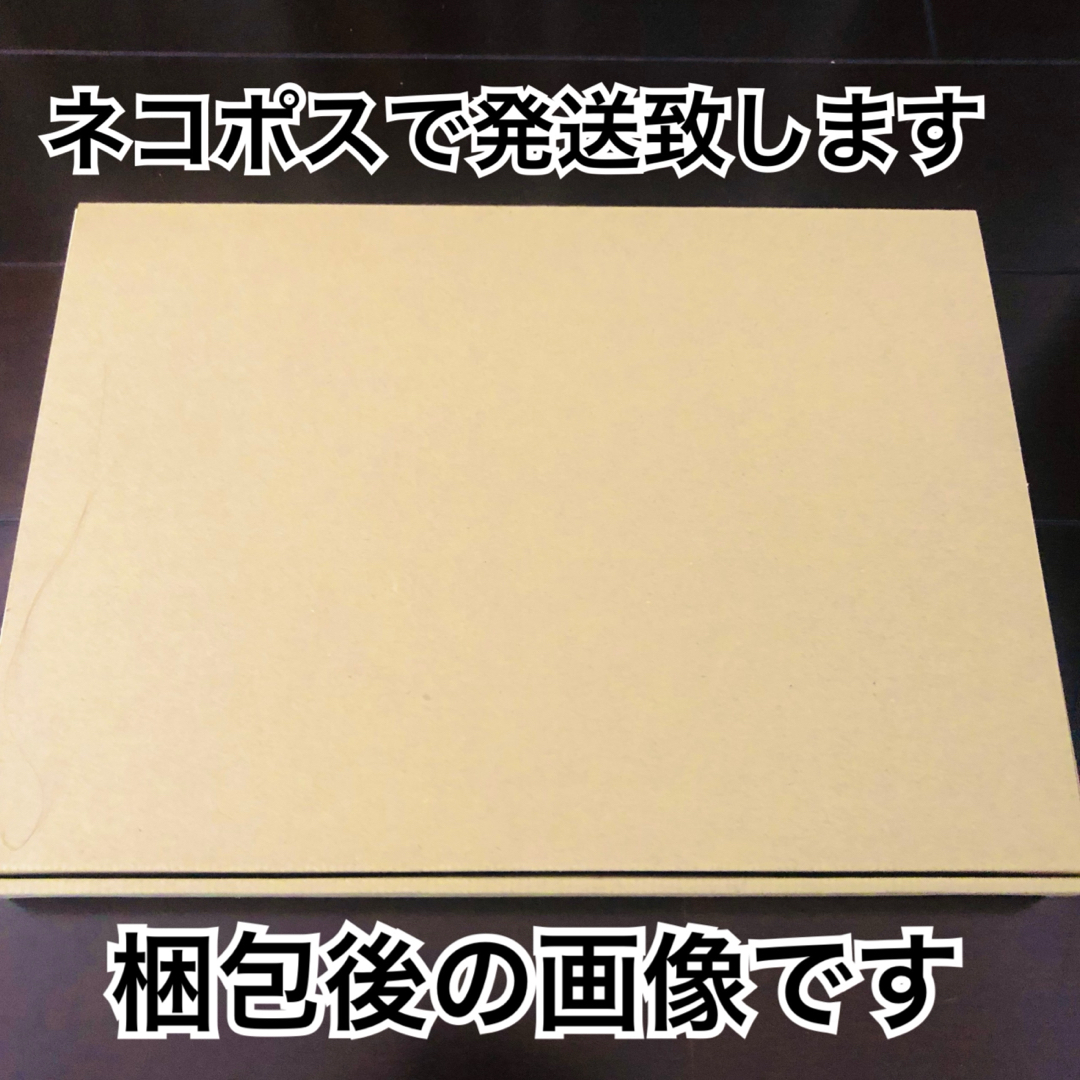 ネコポスで発送致します

梱包後の画像です